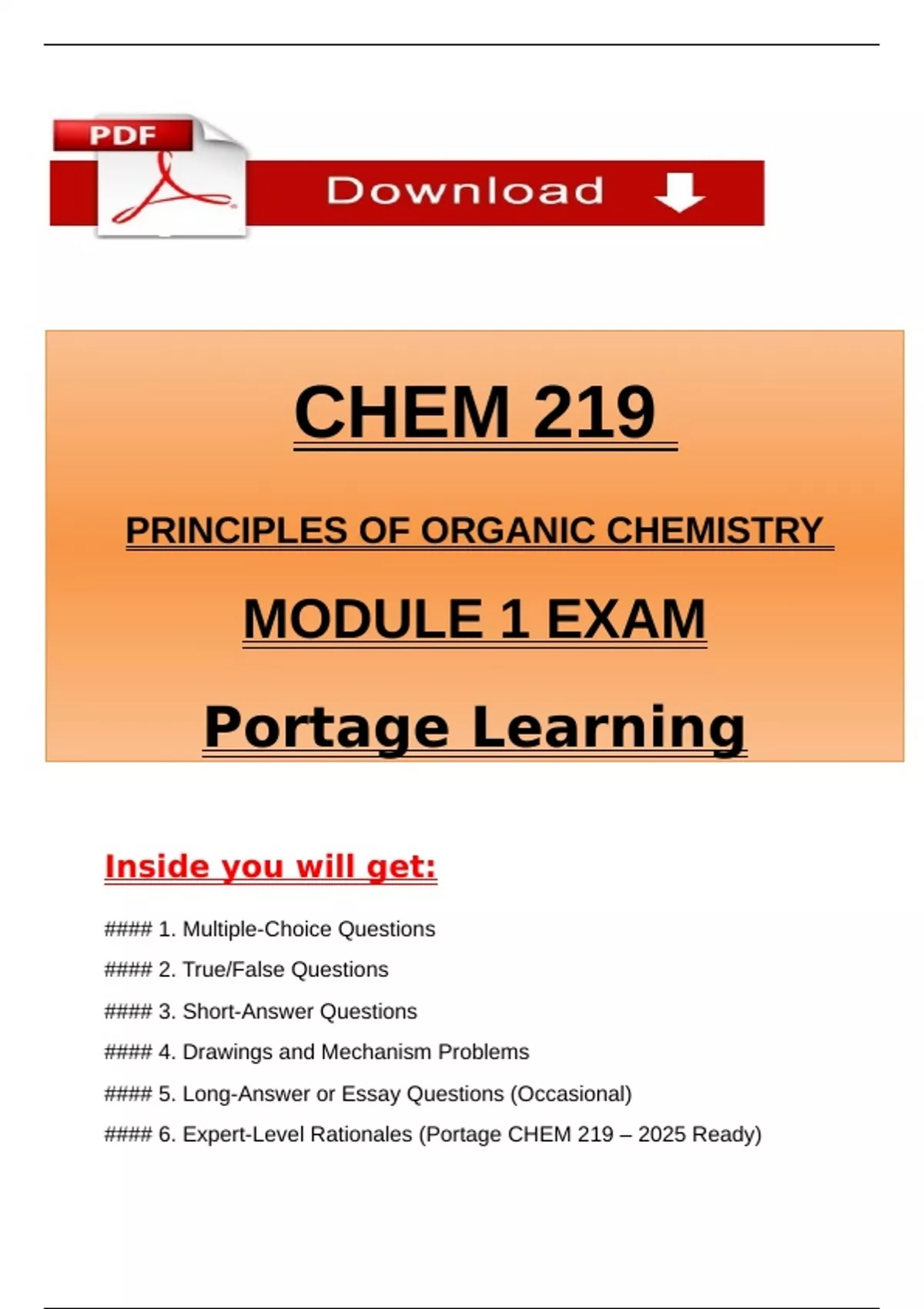 PDF

Download

CHEM 219

PRINCIPLES OF ORGANIC CHEMISTRY

MODULE 1 EXAM

Portage Learning

Inside you will get:

#### 1. Multiple-Choice Questions

#### 2. True/False Questions

#### 3. Short-Answer Questions

#### 4. Drawings and Mechanism Problems

#### 5. Long-Answer or Essay Questions (Occasional)

#### 6. Expert-Level Rationales (Portage CHEM 219 – 2025 Ready)